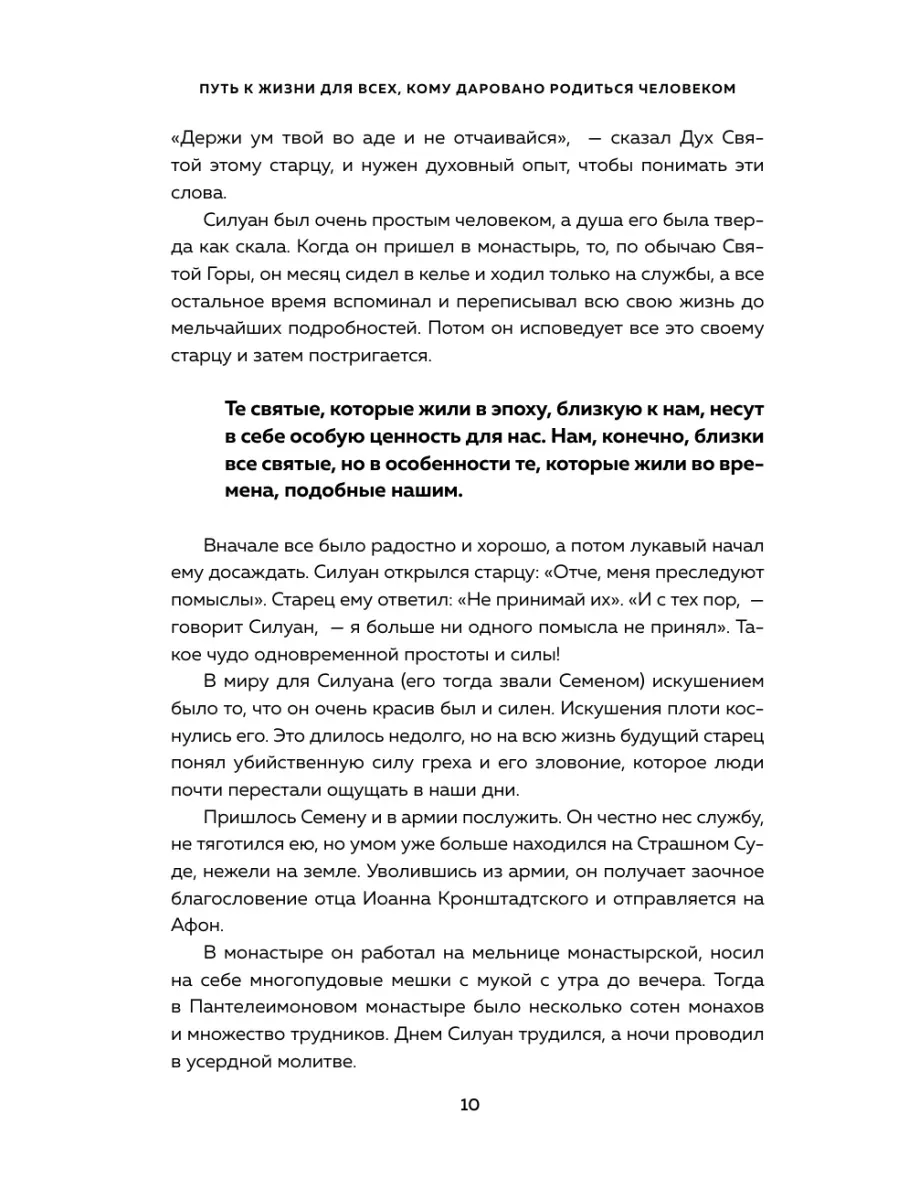 ПУТЬ К ЖИЗНИ ДЛЯ ВСЕХ, КОМУ ДАРОВАНО РОДИТЬСЯ ЧЕЛОВЕКОМ

«Держи ум твой во аде и не отчаивайся», — сказал Дух Святой этому старцу, и нужен духовный опыт, чтобы понимать эти слова.

Силуан был очень простым человеком, а душа его была тверда как скала. Когда он пришел в монастырь, то, по обычаю Святой Горы, он месяц сидел в келье и ходил только на службы, а все остальное время вспоминал и переписывал всю свою жизнь до мельчайших подробностей. Потом он исповедует все это своему старцу и затем постригается.

Те святые, которые жили в эпоху, близкую к нам, несут в себе особую ценность для нас. Нам, конечно, близки все святые, но в особенности те, которые жили во времена, подобные нашим.

Вначале все было радостно и хорошо, а потом лукавый начал ему досаждать. Силуан открылся старцу: «Отче, меня преследуют помыслы». Старец ему ответил: «Не принимай их». «И с тех пор, — говорит Силуан, — я больше ни одного помысла не принял». Такое чудо одновременной простоты и силы!

В миру для Силуана (его тогда звали Семеном) искушением было то, что он очень красив был и силен. Искушения плоти коснулись его. Это длилось недолго, но на всю жизнь будущий старец понял убийственную силу греха и его зловоние, которое люди почти перестали ощущать в наши дни.

Пришлось Семену и в армии послужить. Он честно нес службу, не тяготился ею, но умом уже больше находился на Страшном Суде, нежели на земле. Уволившись из армии, он получает заочное благословение отца Иоанна Кронштадтского и отправляется на Афон.

В монастыре он работал на мельнице монастырской, носил на себе многопудовые мешки с мукой с утра до вечера. Тогда в Пантелеимоновом монастыре было несколько сотен монахов и множество трудников. Днем Силуан трудился, а ночи проводил в усердной молитве.

10